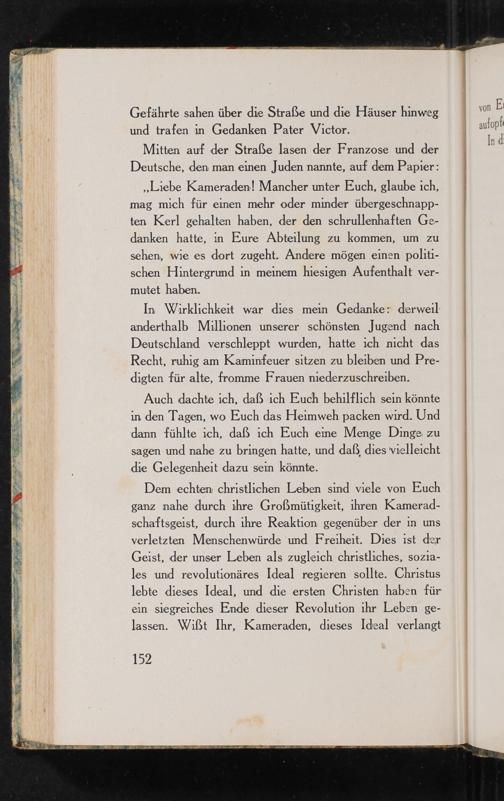 Gefährte sahen über die Straße und die Häuser hinweg und trafen in Gedanken Pater Victor.

Mitten auf der Straße lasen der Franzose und der Deutsche, den man einen Juden nannte, auf dem Papier:

„Liebe Kameraden! Mancher unter Euch, glaube ich, mag mich für einen mehr oder minder übergeschnappten Kerl gehalten haben, der den schrullenhaften Gedanken hatte, in Eure Abteilung zu kommen, um zu sehen, wie es dort zugeht. Andere mögen einen politischen Hintergrund in meinem hiesigen Aufenthalt vermutet haben.

In Wirklichkeit war dies mein Gedanke: derweil anderthalb Millionen unserer schönsten Jugend nach Deutschland verschleppt wurden, hatte ich nicht das Recht, ruhig am Kaminfeuer sitzen zu bleiben und Predigten für alte, fromme Frauen niederzuschreiben.

Auch dachte ich, daß ich Euch behilflich sein könnte in den Tagen, wo Euch das Heimweh packen wird. Und dann fühlte ich, daß ich Euch eine Menge Dinge zu sagen und nahe zu bringen hatte, und daß dies vielleicht die Gelegenheit dazu sein könnte.

Dem echten christlichen Leben sind viele von Euch ganz nahe durch ihre Großmütigkeit, ihren Kameradschaftsgeist, durch ihre Reaktion gegenüber der in uns verletzten Menschenwürde und Freiheit. Dies ist der Geist, der unser Leben als zugleich christliches, soziales und revolutionäres Ideal regieren sollte. Christus lebte dieses Ideal, und die ersten Christen haben für ein siegreiches Ende dieser Revolution ihr Leben gelassen. Wißt Ihr, Kameraden, dieses Ideal verlangt

152

von E
aufopf
In d